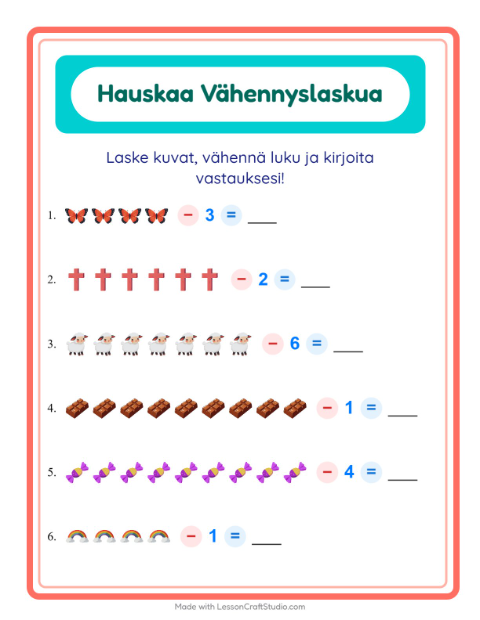 Hauskaa Vähennyslaskua

Laske kuvat, vähennä luku ja kirjoita vastauksesi!

1. − 3 = ___

2. − 2 = ___

3. − 6 = ___

4. − 1 = ___

5. − 4 = ___

6. − 1 = ___

Made with LessonCraftStudio.com